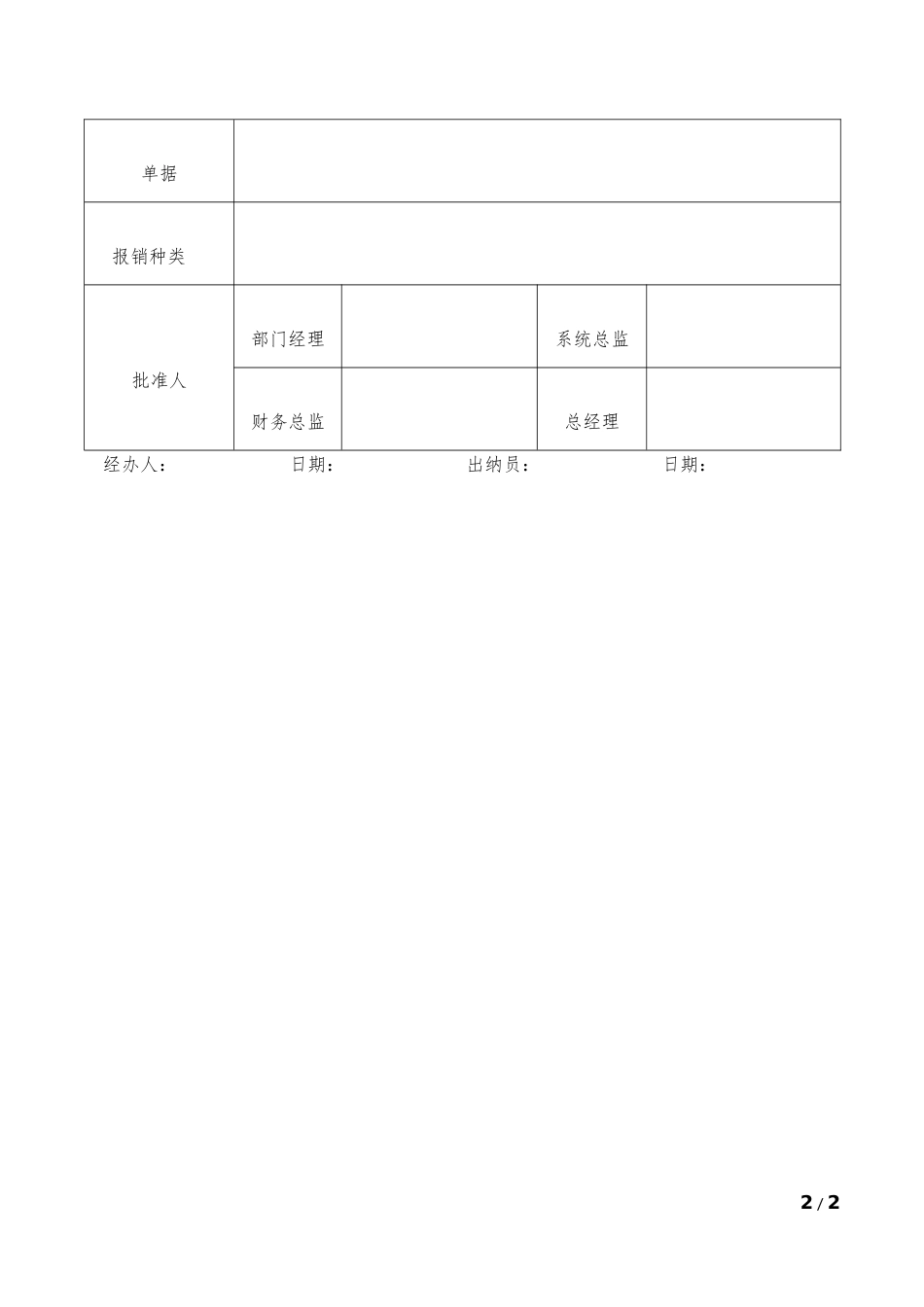 | 单据 | | | | |
|---|---|---|---|---|
| 报销种类 | | | | |
| 批准人 | 部门经理 | | 系统总监 | |
| | 财务总监 | | 总经理 | |

经办人：　　日期：　　出纳员：　　日期：

2 / 2